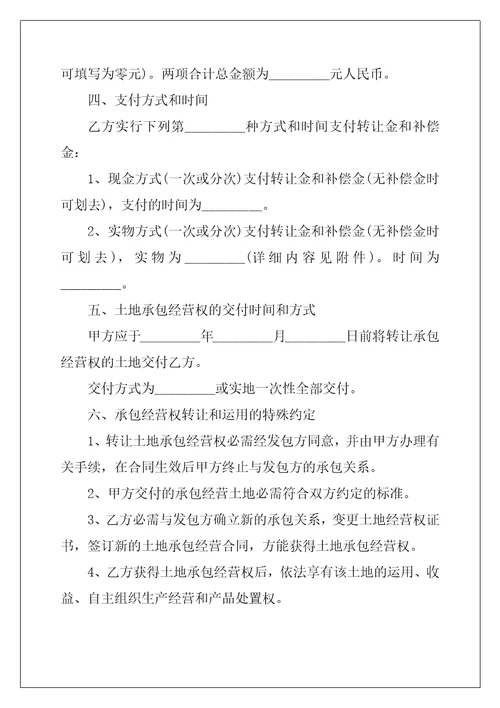 可填写为零元）。两项合计总金额为________元人民币。

四、支付方式和时间

乙方实行下列第________种方式和时间支付转让金和补偿金：

1、现金方式（一次或分次）支付转让金和补偿金（无补偿金时可划去），支付的时间为________。

2、实物方式（一次或分次）支付转让金和补偿金（无补偿金时可划去），实物为________（详细内容见附件）。时间为________。

五、土地承包经营权的交付时间和方式

甲方应于________年________月________日前将转让承包经营权的土地交付乙方。

交付方式为________或实地一次性全部交付。

六、承包经营权转让和运用的特殊约定

1、转让土地承包经营权必需经发包方同意，并由甲方办理有关手续，在合同生效后甲方终止与发包方的承包关系。

2、甲方交付的承包经营土地必需符合双方约定的标准。

3、乙方必需与发包方确立新的承包关系，变更土地经营权证书，签订新的土地承包经营合同，方能获得土地承包经营权。

4、乙方获得土地承包经营权后，依法享有该土地的运用、收益、自主组织生产经营和产品处置权。